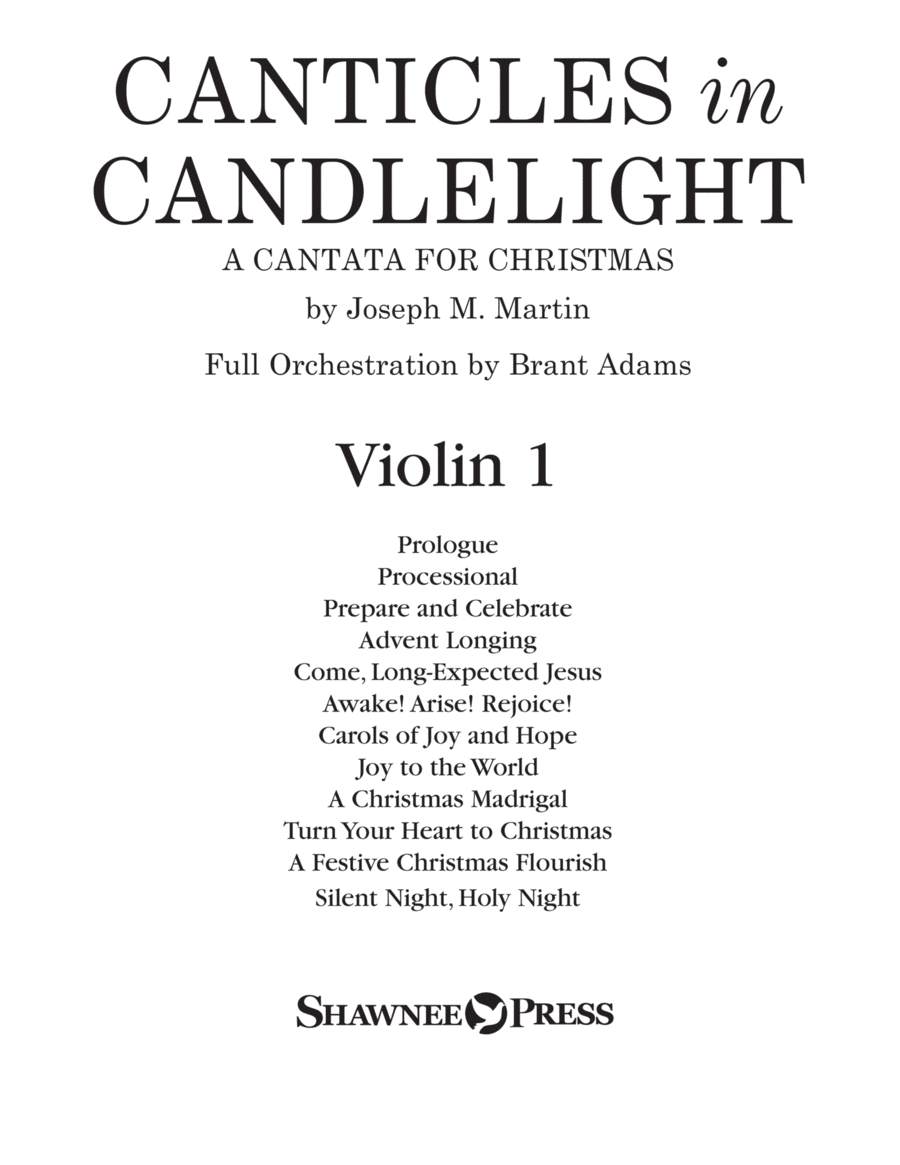 CANTICLES in CANDLELIGHT

A CANTATA FOR CHRISTMAS

by Joseph M. Martin

Full Orchestration by Brant Adams

Violin 1

Prologue
Processional
Prepare and Celebrate
Advent Longing
Come, Long-Expected Jesus
Awake! Arise! Rejoice!
Carols of Joy and Hope
Joy to the World
A Christmas Madrigal
Turn Your Heart to Christmas
A Festive Christmas Flourish
Silent Night, Holy Night

SHAWNEE PRESS